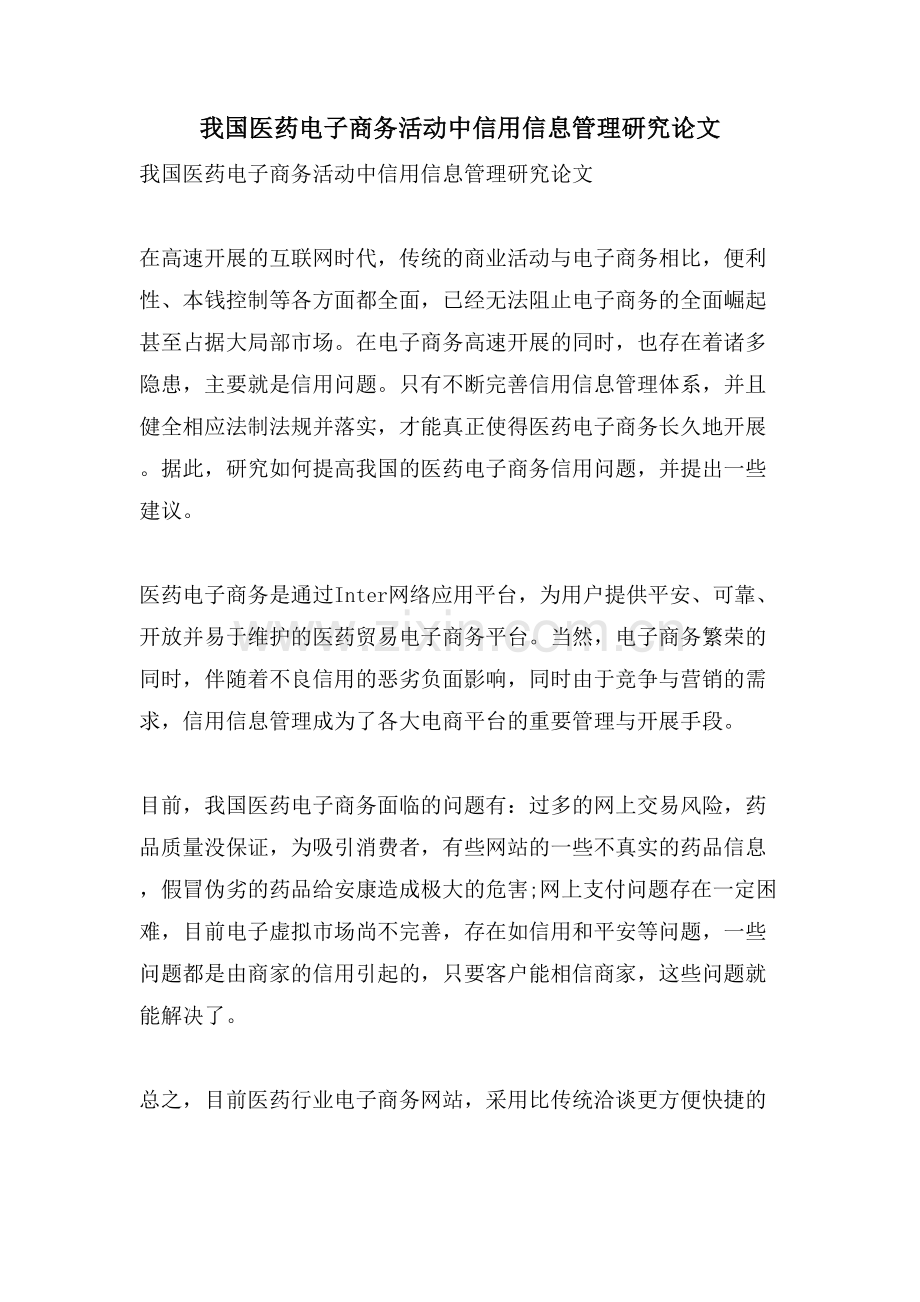 我国医药电子商务活动中信用信息管理研究论文

我国医药电子商务活动中信用信息管理研究论文

在高速开展的互联网时代，传统的商业活动与电子商务相比，便利性、本钱控制等各方面都全面，已经无法阻止电子商务的全面崛起甚至占据大局部市场。在电子商务高速开展的同时，也存在着诸多隐患，主要就是信用问题。只有不断完善信用信息管理体系，并且健全相应法制法规并落实，才能真正使得医药电子商务长久地开展。据此，研究如何提高我国的医药电子商务信用问题，并提出一些建议。

医药电子商务是通过Inter网络应用平台，为用户提供平安、可靠、开放并易于维护的医药贸易电子商务平台。当然，电子商务繁荣的同时，伴随着不良信用的恶劣负面影响，同时由于竞争与营销的需求，信用信息管理成为了各大电商平台的重要管理与开展手段。

目前，我国医药电子商务面临的问题有：过多的网上交易风险，药品质量没保证，为吸引消费者，有些网站的一些不真实的药品信息，假冒伪劣的药品给安康造成极大的危害;网上支付问题存在一定困难，目前电子虚拟市场尚不完善，存在如信用和平安等问题，一些问题都是由商家的信用引起的，只要客户能相信商家，这些问题就能解决了。

总之，目前医药行业电子商务网站，采用比传统洽谈更方便快捷的

www.zixin.com.cn